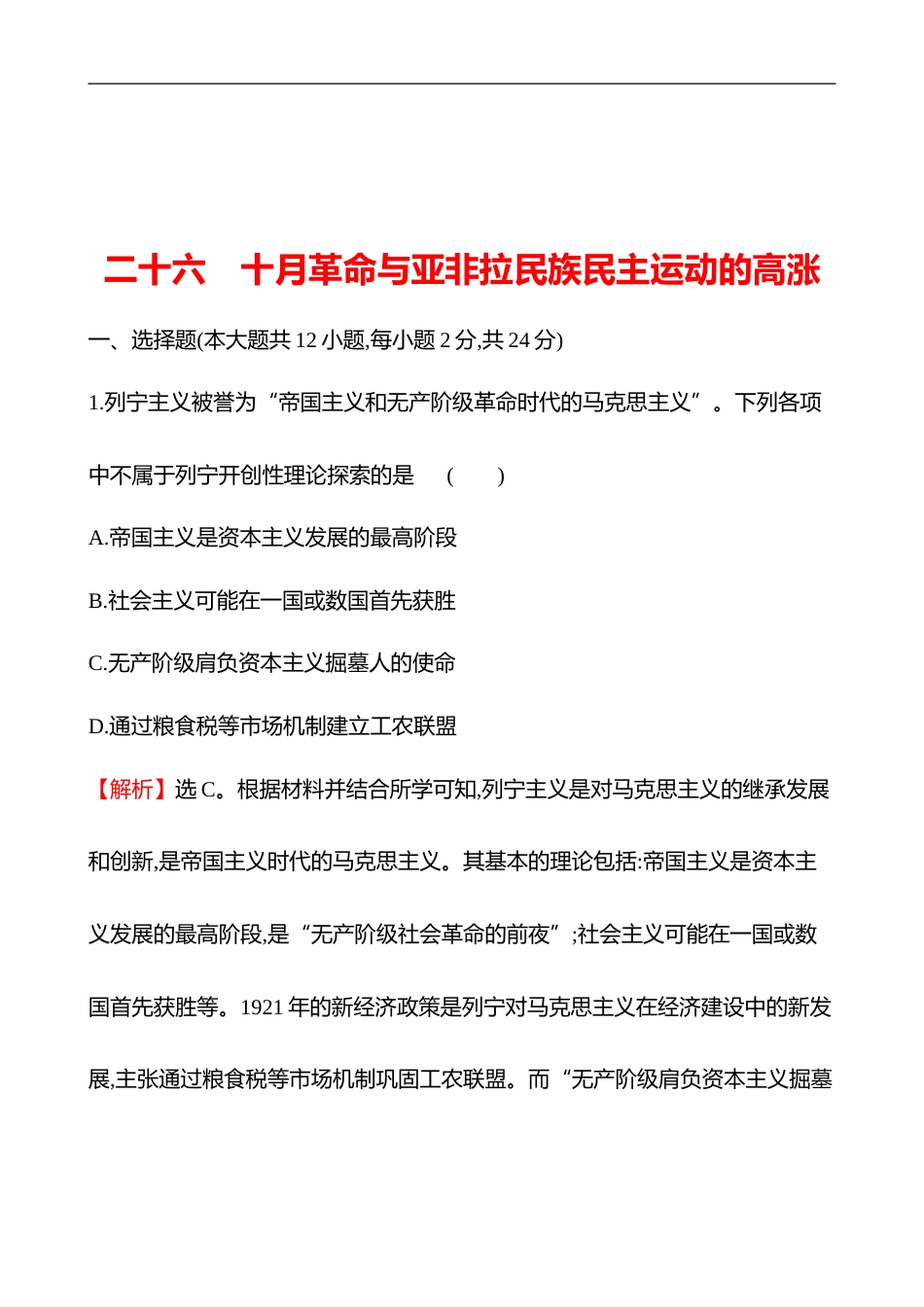 二十六　十月革命与亚非拉民族民主运动的高涨

一、选择题(本大题共 12 小题,每小题 2 分,共 24 分)

1.列宁主义被誉为“帝国主义和无产阶级革命时代的马克思主义”。下列各项中不属于列宁开创性理论探索的是　(　　)

A.帝国主义是资本主义发展的最高阶段

B.社会主义可能在一国或数国首先获胜

C.无产阶级肩负资本主义掘墓人的使命

D.通过粮食税等市场机制建立工农联盟

【解析】选 C。根据材料并结合所学可知,列宁主义是对马克思主义的继承发展和创新,是帝国主义时代的马克思主义。其基本的理论包括:帝国主义是资本主义发展的最高阶段,是“无产阶级社会革命的前夜”;社会主义可能在一国或数国首先获胜等。1921 年的新经济政策是列宁对马克思主义在经济建设中的新发展,主张通过粮食税等市场机制巩固工农联盟。而“无产阶级肩负资本主义掘墓